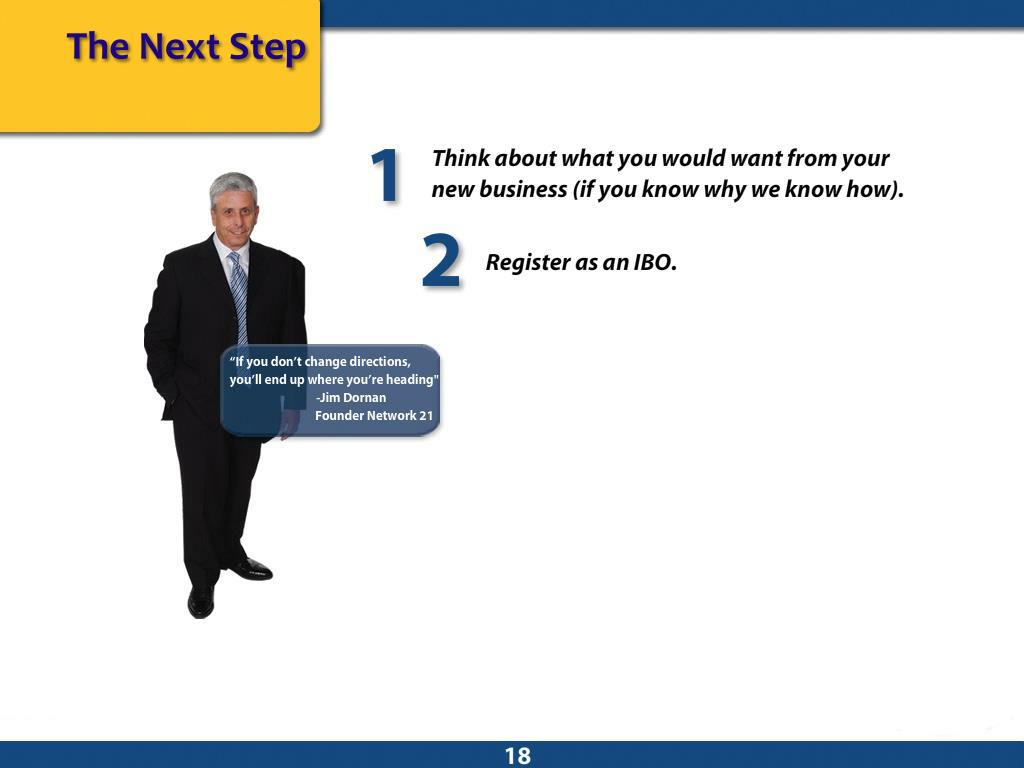 The Next Step

1 Think about what you would want from your new business (if you know why we know how).

2 Register as an IBO.

“If you don’t change directions, you’ll end up where you’re heading"
-Jim Dornan
Founder Network 21

18